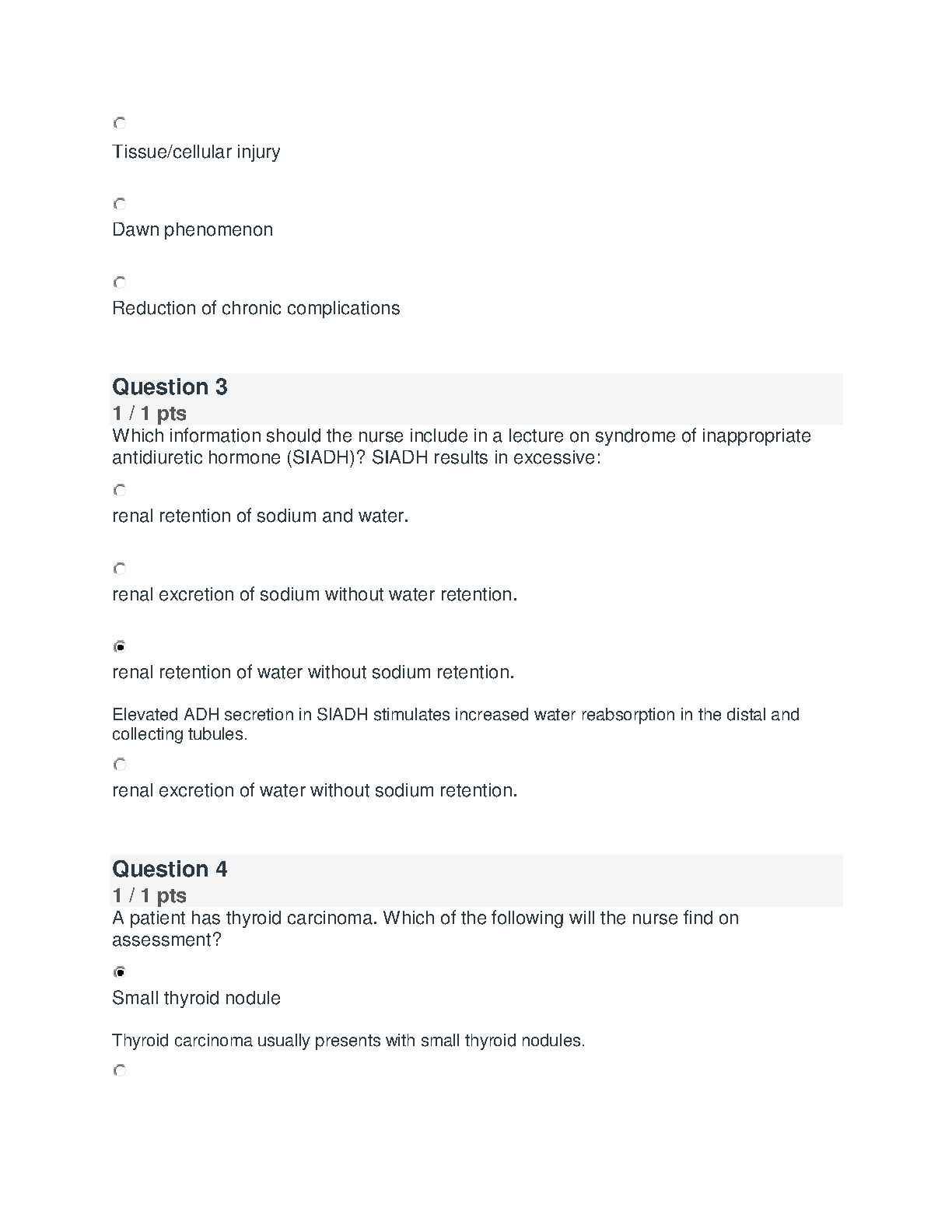 Tissue/cellular injury

Dawn phenomenon

Reduction of chronic complications

Question 3
1 / 1 pts
Which information should the nurse include in a lecture on syndrome of inappropriate antidiuretic hormone (SIADH)? SIADH results in excessive:

renal retention of sodium and water.

renal excretion of sodium without water retention.

renal retention of water without sodium retention.

Elevated ADH secretion in SIADH stimulates increased water reabsorption in the distal and collecting tubules.

renal excretion of water without sodium retention.

Question 4
1 / 1 pts
A patient has thyroid carcinoma. Which of the following will the nurse find on assessment?

Small thyroid nodule

Thyroid carcinoma usually presents with small thyroid nodules.